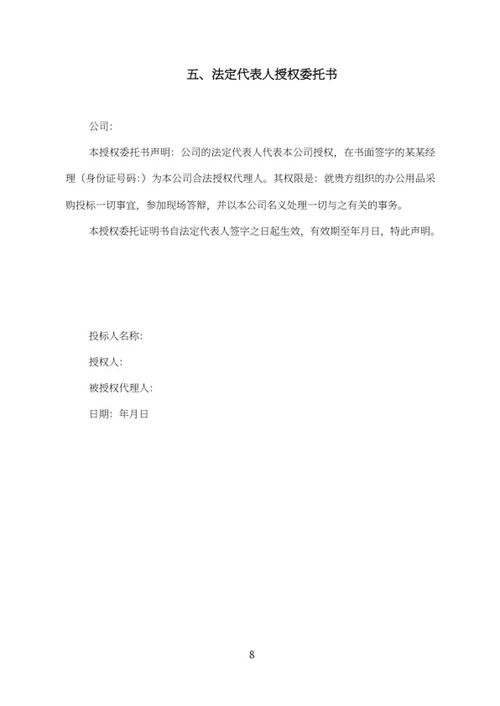 五、法定代表人授权委托书

公司：

本授权委托书声明：公司的法定代表人代表本公司授权，在书面签字的某某经理（身份证号码：）为本公司合法授权代理人。其权限是：就贵方组织的办公用品采购投标一切事宜，参加现场答辩，并以本公司名义处理一切与之有关的事务。

本授权委托证明书自法定代表人签字之日起生效，有效期至年月日，特此声明。

投标人名称：

授权人：

被授权代理人：

日期：年月日

8